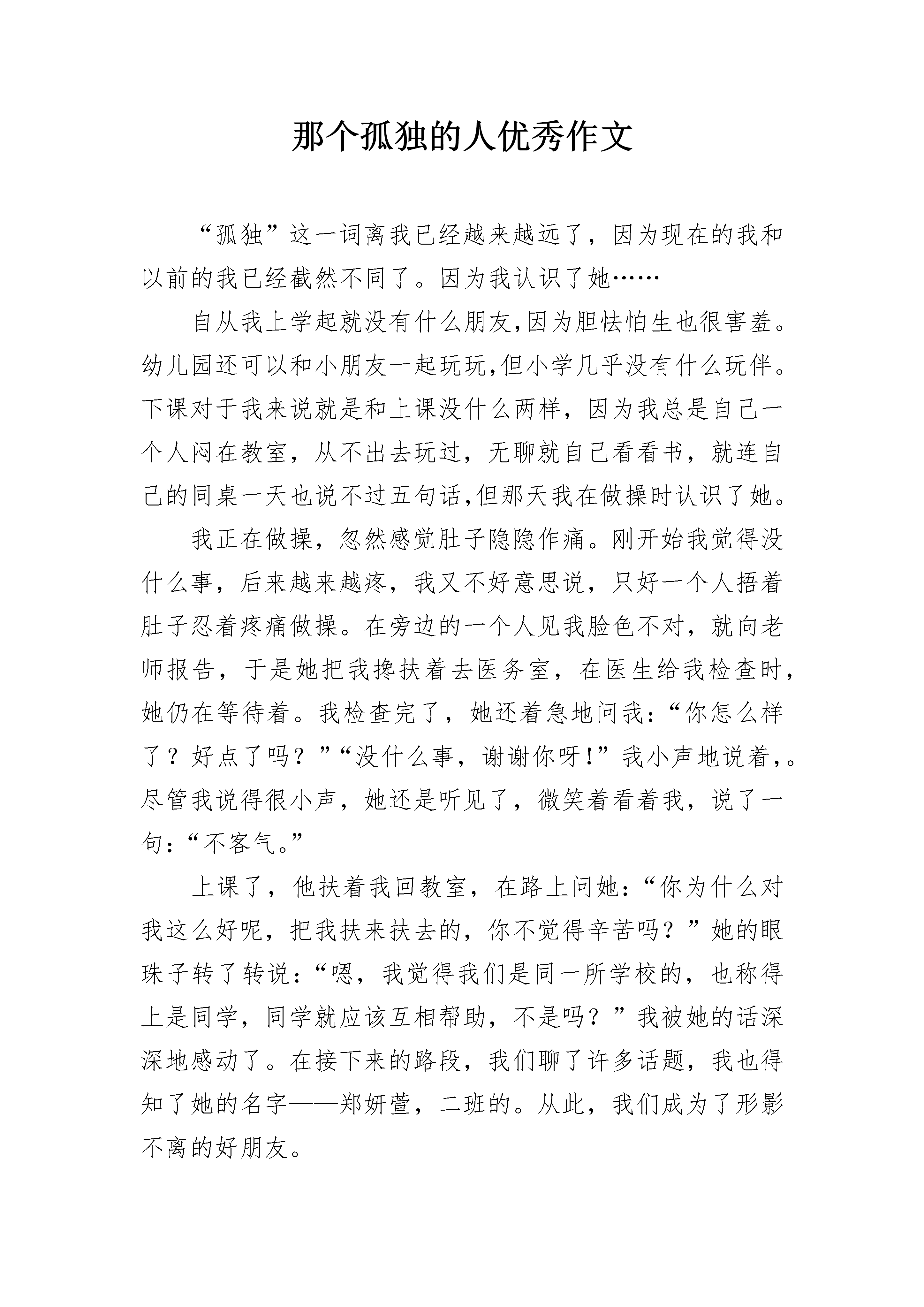 那个孤独的人优秀作文

“孤独”这一词离我已经越来越远了，因为现在的我和以前的我已经截然不同了。因为我认识了她……

自从我上学起就没有什么朋友,因为胆怯怕生也很害羞。幼儿园还可以和小朋友一起玩玩,但小学几乎没有什么玩伴。下课对于我来说就是和上课没什么两样，因为我总是自己一个人闷在教室，从不出去玩过，无聊就自己看看书，就连自己的同桌一天也说不过五句话,但那天我在做操时认识了她。

我正在做操，忽然感觉肚子隐隐作痛。刚开始我觉得没什么事，后来越来越疼，我又不好意思说，只好一个人捂着肚子忍着疼痛做操。在旁边的一个人见我脸色不对，就向老师报告，于是她把我搀扶着去医务室，在医生给我检查时，她仍在等待着。我检查完了，她还着急地问我：“你怎么样了？好点了吗？”“没什么事，谢谢你呀!”我小声地说着，。尽管我说得很小声，她还是听见了，微笑着看着我，说了一句：“不客气。”

上课了，他扶着我回教室，在路上问她：“你为什么对我这么好呢，把我扶来扶去的，你不觉得辛苦吗？”她的眼珠子转了转说：“嗯，我觉得我们是同一所学校的，也称得上是同学，同学就应该互相帮助，不是吗？”我被她的话深深地感动了。在接下来的路段，我们聊了许多话题，我也得知了她的名字——郑妍萱，二班的。从此，我们成为了形影不离的好朋友。